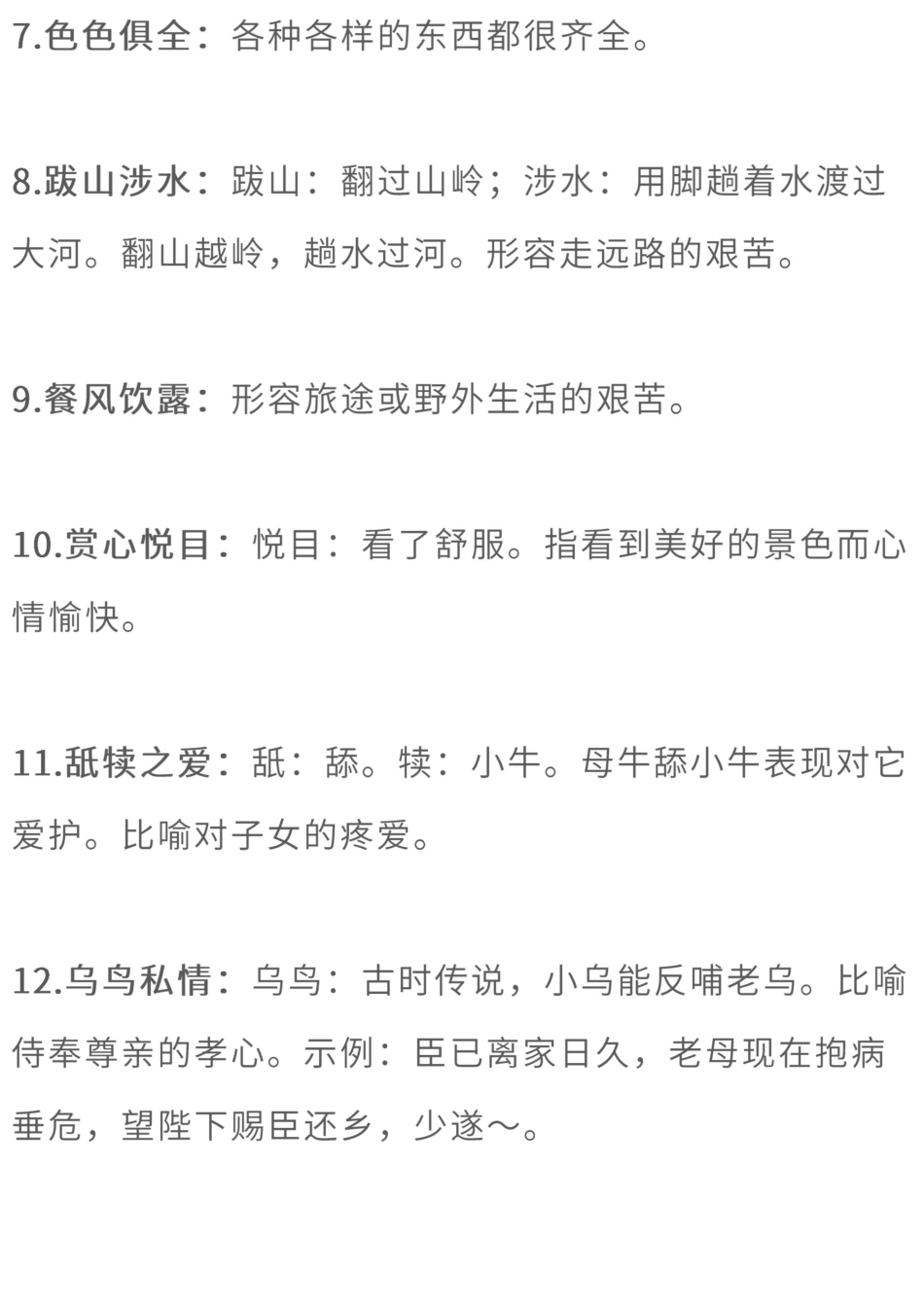 7.色色俱全：各种各样的东西都很齐全。

8.跋山涉水：跋山：翻过山岭；涉水：用脚趟着水渡过大河。翻山越岭，趟水过河。形容走远路的艰苦。

9.餐风饮露：形容旅途或野外生活的艰苦。

10.赏心悦目：悦目：看了舒服。指看到美好的景色而心情愉快。

11.舐犊之爱：舐：舔。犊：小牛。母牛舔小牛表现对它爱护。比喻对子女的疼爱。

12.乌鸟私情：乌鸟：古时传说，小乌能反哺老乌。比喻侍奉尊亲的孝心。示例：臣已离家日久，老母现在抱病垂危，望陛下赐臣还乡，少遂～。